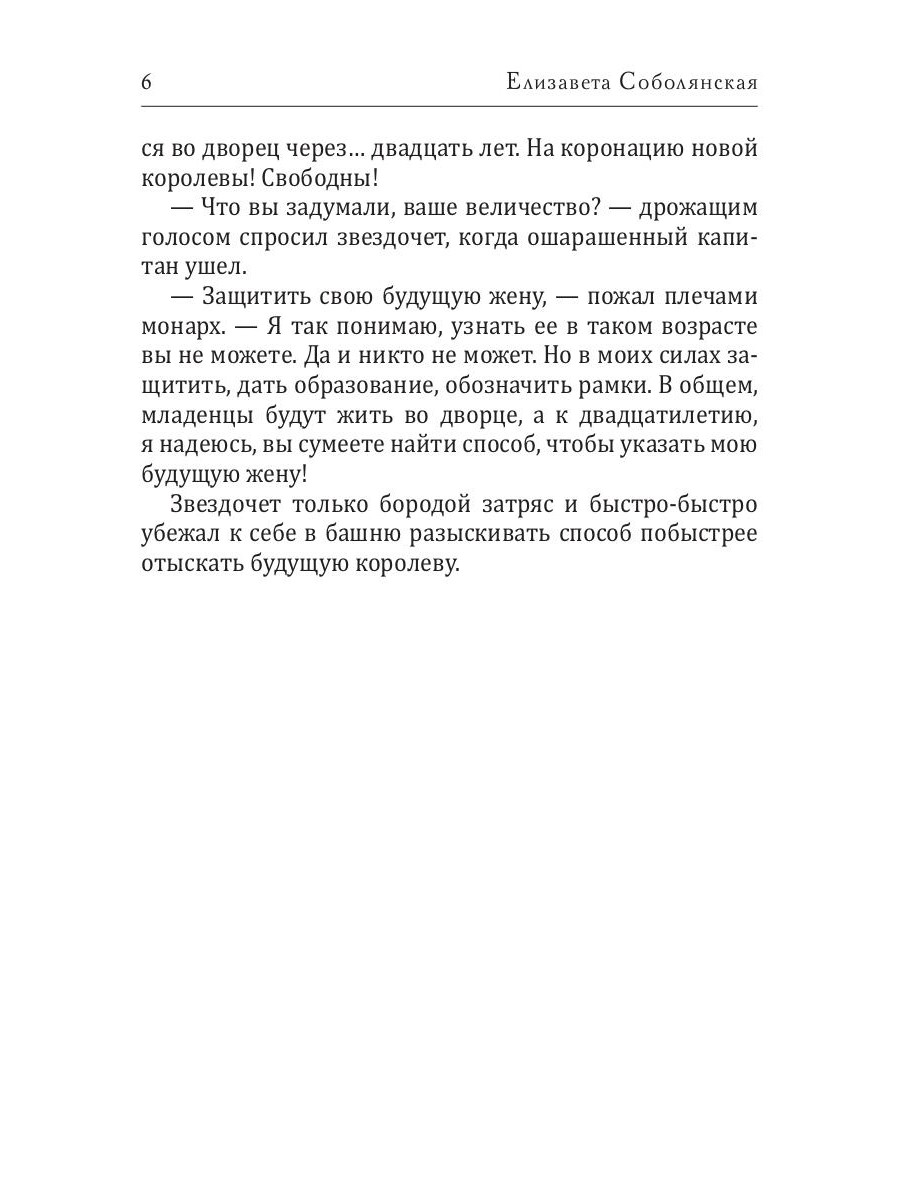 6 Елизавета Соболянская

ся во дворец через… двадцать лет. На коронацию новой королевы! Свободны!

— Что вы задумали, ваше величество? — дрожащим голосом спросил звездочет, когда ошарашенный капитан ушел.

— Защитить свою будущую жену, — пожал плечами монарх. — Я так понимаю, узнать ее в таком возрасте вы не можете. Да и никто не может. Но в моих силах защитить, дать образование, обозначить рамки. В общем, младенцы будут жить во дворце, а к двадцатилетию, я надеюсь, вы сумеете найти способ, чтобы указать мою будущую жену!

Звездочет только бородой затряс и быстро-быстро убежал к себе в башню разыскивать способ побыстрее отыскать будущую королеву.